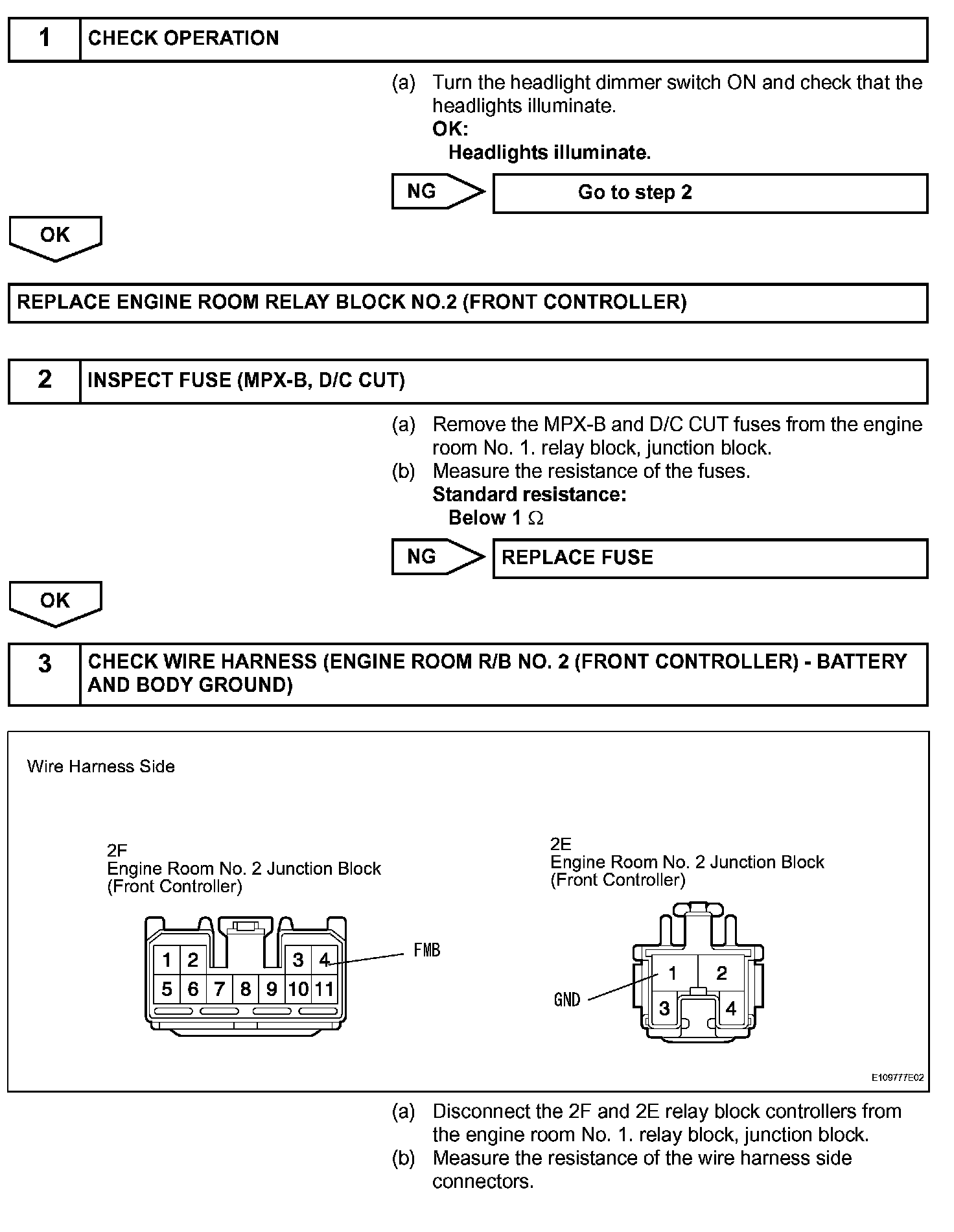 1 CHECK OPERATION

(a) Turn the headlight dimmer switch ON and check that the headlights illuminate.
OK:
Headlights illuminate.

NG Go to step 2

OK

REPLACE ENGINE ROOM RELAY BLOCK NO.2 (FRONT CONTROLLER)

2 INSPECT FUSE (MPX-B, D/C CUT)

(a) Remove the MPX-B and D/C CUT fuses from the engine room No. 1. relay block, junction block.
(b) Measure the resistance of the fuses.
Standard resistance:
Below 1 $\Omega$

NG REPLACE FUSE

OK

3 CHECK WIRE HARNESS (ENGINE ROOM R/B NO. 2 (FRONT CONTROLLER) - BATTERY AND BODY GROUND)

Wire Harness Side

2F
Engine Room No. 2 Junction Block
(Front Controller)

1 2 3 4
5 6 7 8 9 10 11

FMB

2E
Engine Room No. 2 Junction Block
(Front Controller)

1 2
3 4

GND

E109777E02

(a) Disconnect the 2F and 2E relay block controllers from the engine room No. 1. relay block, junction block.
(b) Measure the resistance of the wire harness side connectors.